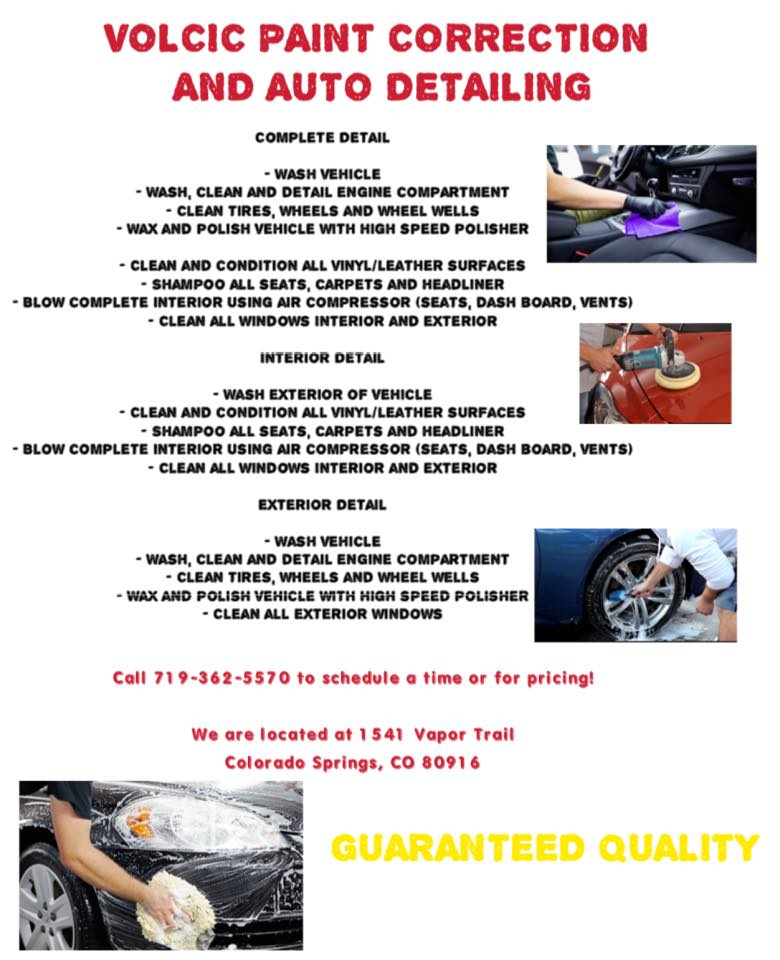 VOLCIC PAINT CORRECTION
AND AUTO DETAILING

COMPLETE DETAIL

- WASH VEHICLE
- WASH, CLEAN AND DETAIL ENGINE COMPARTMENT
- CLEAN TIRES, WHEELS AND WHEEL WELLS
- WAX AND POLISH VEHICLE WITH HIGH SPEED POLISHER

- CLEAN AND CONDITION ALL VINYL/LEATHER SURFACES
- SHAMPOO ALL SEATS, CARPETS AND HEADLINER
- BLOW COMPLETE INTERIOR USING AIR COMPRESSOR (SEATS, DASH BOARD, VENTS)
- CLEAN ALL WINDOWS INTERIOR AND EXTERIOR

INTERIOR DETAIL

- WASH EXTERIOR OF VEHICLE
- CLEAN AND CONDITION ALL VINYL/LEATHER SURFACES
- SHAMPOO ALL SEATS, CARPETS AND HEADLINER
- BLOW COMPLETE INTERIOR USING AIR COMPRESSOR (SEATS, DASH BOARD, VENTS)
- CLEAN ALL WINDOWS INTERIOR AND EXTERIOR

EXTERIOR DETAIL

- WASH VEHICLE
- WASH, CLEAN AND DETAIL ENGINE COMPARTMENT
- CLEAN TIRES, WHEELS AND WHEEL WELLS
- WAX AND POLISH VEHICLE WITH HIGH SPEED POLISHER
- CLEAN ALL EXTERIOR WINDOWS

Call 719-362-5570 to schedule a time or for pricing!

We are located at 1541 Vapor Trail
Colorado Springs, CO 80916

GUARANTEED QUALITY